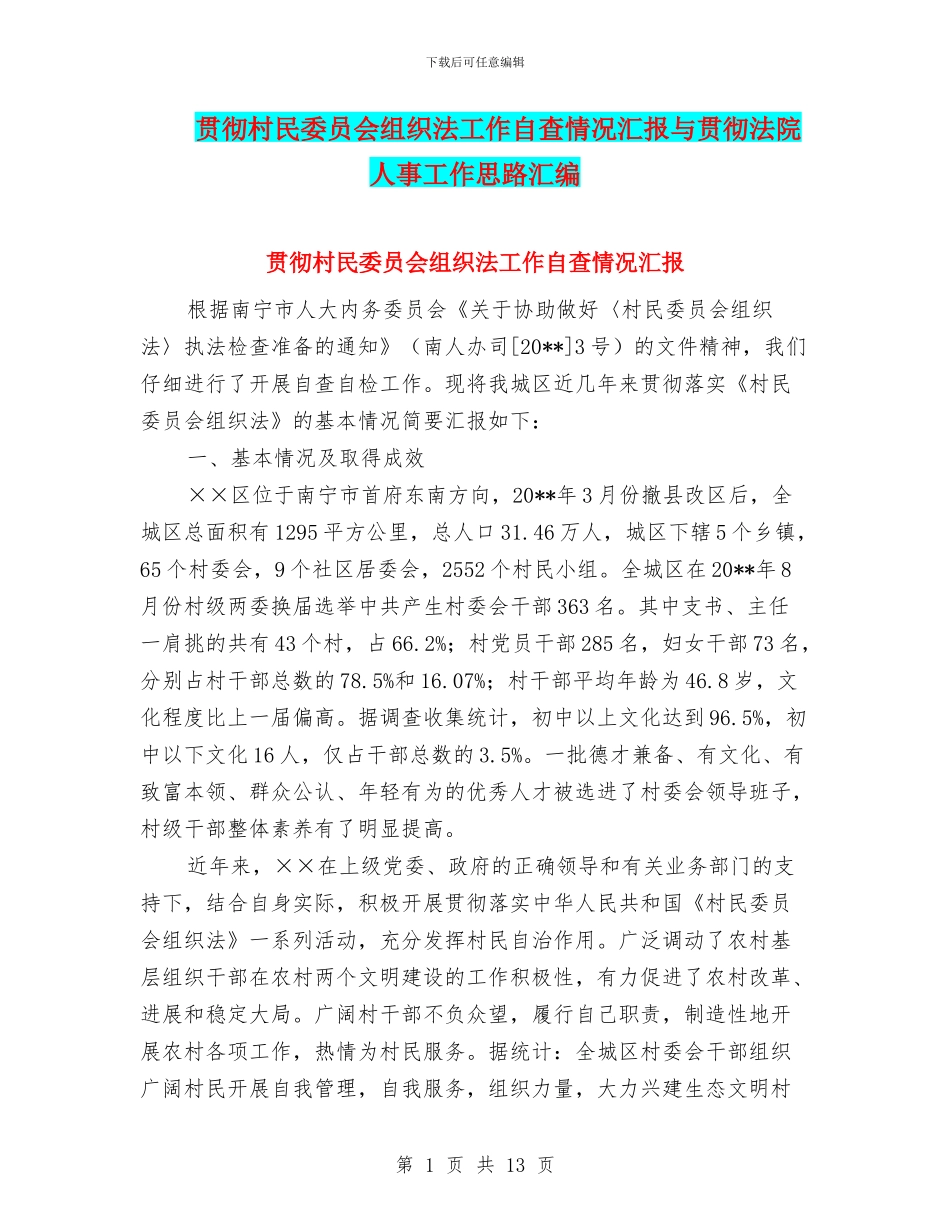 下载后可任意编辑

贯彻村民委员会组织法工作自查情况汇报与贯彻法院人事工作思路汇编

贯彻村民委员会组织法工作自查情况汇报

根据南宁市人大内务委员会《关于协助做好〈村民委员会组织法〉执法检查准备的通知》（南人办司[20**]3号）的文件精神，我们仔细进行了开展自查自检工作。现将我城区近几年来贯彻落实《村民委员会组织法》的基本情况简要汇报如下：

一、基本情况及取得成效

××区位于南宁市首府东南方向，20**年3月份撤县改区后，全城区总面积有1295平方公里，总人口31.46万人，城区下辖5个乡镇，65个村委会，9个社区居委会，2552个村民小组。全城区在20**年8月份村级两委换届选举中共产生村委会干部363名。其中支书、主任一肩挑的共有43个村，占66.2%；村党员干部285名，妇女干部73名，分别占村干部总数的78.5%和16.07%；村干部平均年龄为46.8岁，文化程度比上一届偏高。据调查收集统计，初中以上文化达到96.5%，初中以下文化16人，仅占干部总数的3.5%。一批德才兼备、有文化、有致富本领、群众公认、年轻有为的优秀人才被选进了村委会领导班子，村级干部整体素养有了明显提高。

近年来，××在上级党委、政府的正确领导和有关业务部门的支持下，结合自身实际，积极开展贯彻落实中华人民共和国《村民委员会组织法》一系列活动，充分发挥村民自治作用。广泛调动了农村基层组织干部在农村两个文明建设的工作积极性，有力促进了农村改革、进展和稳定大局。广阔村干部不负众望，履行自己职责，制造性地开展农村各项工作，热情为村民服务。据统计：全城区村委会干部组织广阔村民开展自我管理，自我服务，组织力量，大力兴建生态文明村

第 1 页 共 13 页